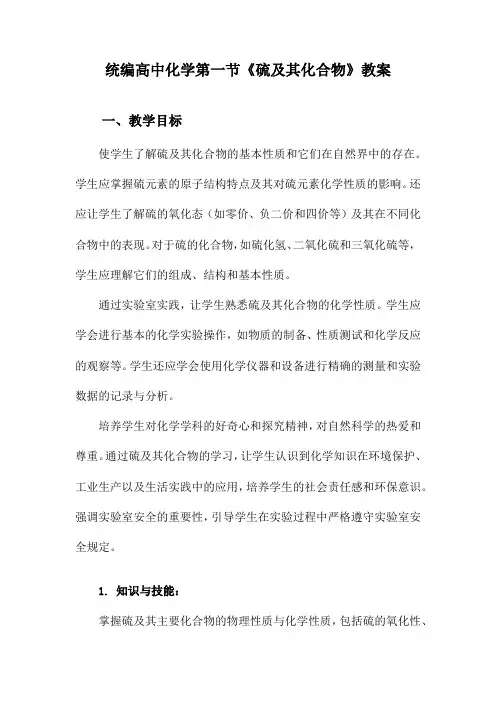 统编高中化学第一节《硫及其化合物》教案

一、教学目标

使学生了解硫及其化合物的基本性质和它们在自然界中的存在。学生应掌握硫元素的原子结构特点及其对硫元素化学性质的影响。还应让学生了解硫的氧化态（如零价、负二价和四价等）及其在不同化合物中的表现。对于硫的化合物，如硫化氢、二氧化硫和三氧化硫等，学生应理解它们的组成、结构和基本性质。

通过实验室实践，让学生熟悉硫及其化合物的化学性质。学生应学会进行基本的化学实验操作，如物质的制备、性质测试和化学反应的观察等。学生还应学会使用化学仪器和设备进行精确的测量和实验数据的记录与分析。

培养学生对化学学科的好奇心和探究精神，对自然科学的热爱和尊重。通过硫及其化合物的学习，让学生认识到化学知识在环境保护、工业生产以及生活实践中的应用，培养学生的社会责任感和环保意识。强调实验室安全的重要性，引导学生在实验过程中严格遵守实验室安全规定。

1. 知识与技能：

掌握硫及其主要化合物的物理性质与化学性质，包括硫的氧化性、